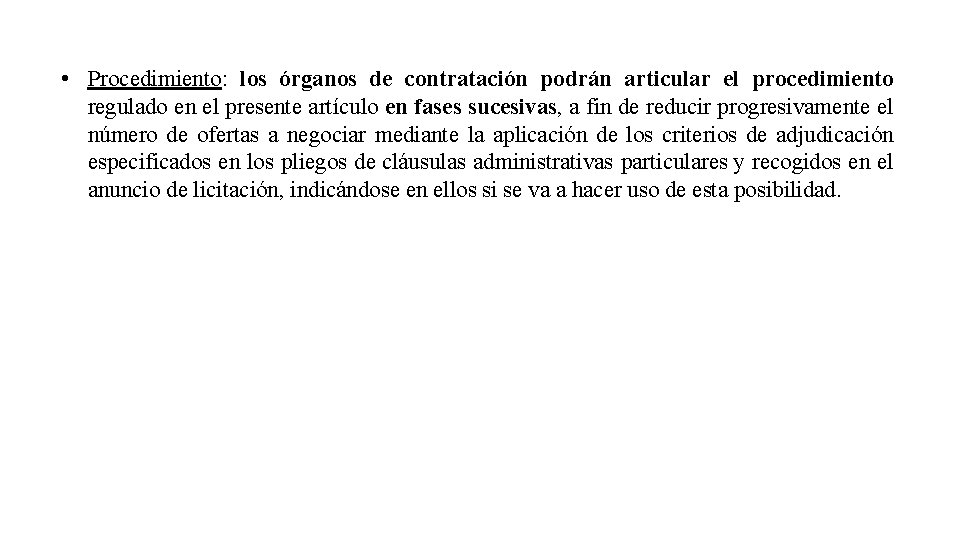 • Procedimiento: los órganos de contratación podrán articular el procedimiento regulado en el presente artículo en fases sucesivas, a fin de reducir progresivamente el número de ofertas a negociar mediante la aplicación de los criterios de adjudicación especificados en los pliegos de cláusulas administrativas particulares y recogidos en el anuncio de licitación, indicándose en ellos si se va a hacer uso de esta posibilidad.